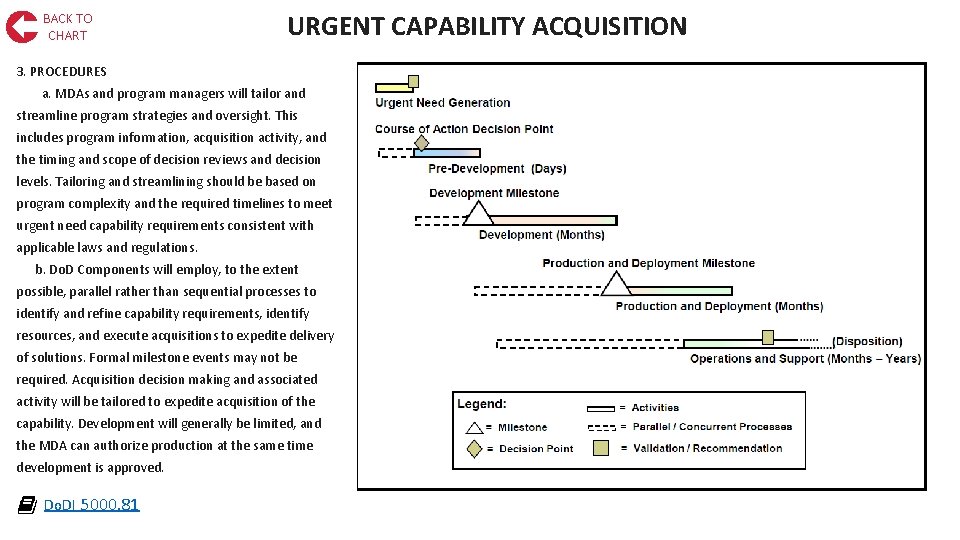 BACK TO CHART

URGENT CAPABILITY ACQUISITION

3. PROCEDURES

a. MDAs and program managers will tailor and streamline program strategies and oversight. This includes program information, acquisition activity, and the timing and scope of decision reviews and decision levels. Tailoring and streamlining should be based on program complexity and the required timelines to meet urgent need capability requirements consistent with applicable laws and regulations.

b. DoD Components will employ, to the extent possible, parallel rather than sequential processes to identify and refine capability requirements, identify resources, and execute acquisitions to expedite delivery of solutions. Formal milestone events may not be required. Acquisition decision making and associated activity will be tailored to expedite acquisition of the capability. Development will generally be limited, and the MDA can authorize production at the same time development is approved.

DoDI 5000.81

Urgent Need Generation

Course of Action Decision Point

Pre-Development (Days)

Development Milestone

Development (Months)

Production and Deployment Milestone

Production and Deployment (Months)

(Disposition)

Operations and Support (Months – Years)

Legend:
= Milestone
= Decision Point
= Activities
= Parallel / Concurrent Processes
= Validation / Recommendation